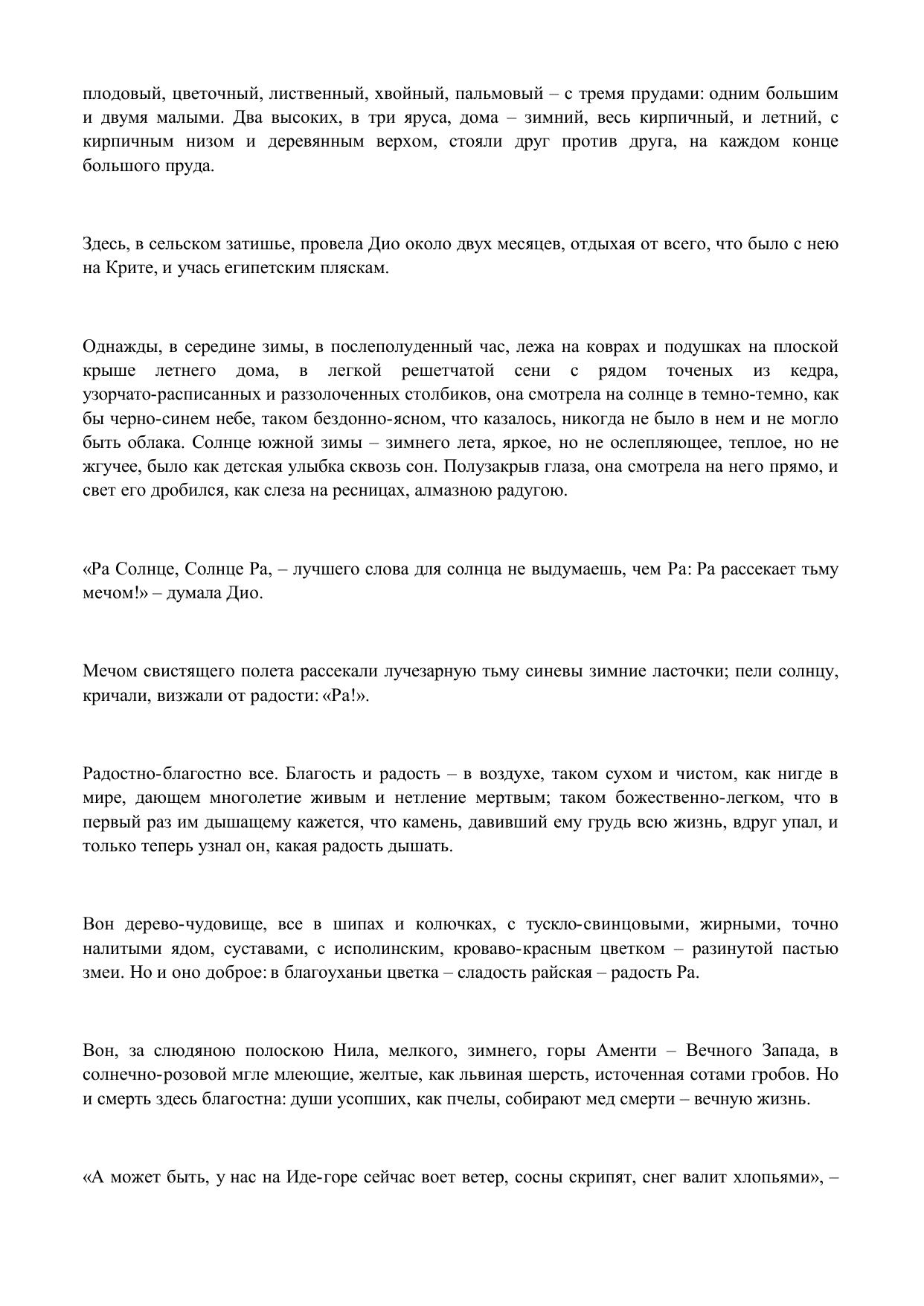 плодовый, цветочный, лиственный, хвойный, пальмовый – с тремя прудами: одним большим и двумя малыми. Два высоких, в три яруса, дома – зимний, весь кирпичный, и летний, с кирпичным низом и деревянным верхом, стояли друг против друга, на каждом конце большого пруда.

Здесь, в сельском затишье, провела Дио около двух месяцев, отдыхая от всего, что было с нею на Крите, и учась египетским пляскам.

Однажды, в середине зимы, в послеполуденный час, лежа на коврах и подушках на плоской крыше летнего дома, в легкой решетчатой сени с рядом точеных из кедра, узорчато-расписанных и раззолоченных столбиков, она смотрела на солнце в темно-темно, как бы черно-синем небе, таком бездонно-ясном, что казалось, никогда не было в нем и не могло быть облака. Солнце южной зимы – зимнего лета, яркое, но не ослепляющее, теплое, но не жгучее, было как детская улыбка сквозь сон. Полузакрыв глаза, она смотрела на него прямо, и свет его дробился, как слеза на ресницах, алмазною радугою.

«Ра Солнце, Солнце Ра, – лучшего слова для солнца не выдумаешь, чем Ра: Ра рассекает тьму мечом!» – думала Дио.

Мечом свистящего полета рассекали лучезарную тьму синевы зимние ласточки; пели солнцу, кричали, визжали от радости: «Ра!».

Радостно-благостно все. Благость и радость – в воздухе, таком сухом и чистом, как нигде в мире, дающем многолетие живым и нетление мертвым; таком божественно-легком, что в первый раз им дышащему кажется, что камень, давивший ему грудь всю жизнь, вдруг упал, и только теперь узнал он, какая радость дышать.

Вон дерево-чудовище, все в шипах и колючках, с тускло-свинцовыми, жирными, точно налитыми ядом, суставами, с исполинским, кроваво-красным цветком – разинутой пастью змеи. Но и оно доброе: в благоуханьи цветка – сладость райская – радость Ра.

Вон, за слюдяною полоскою Нила, мелкого, зимнего, горы Аменти – Вечного Запада, в солнечно-розовой мгле млеющие, желтые, как львиная шерсть, источенная сотами гробов. Но и смерть здесь благостна: души усопших, как пчелы, собирают мед смерти – вечную жизнь.

«А может быть, у нас на Иде-горе сейчас воет ветер, сосны скрипят, снег валит хлопьями», –